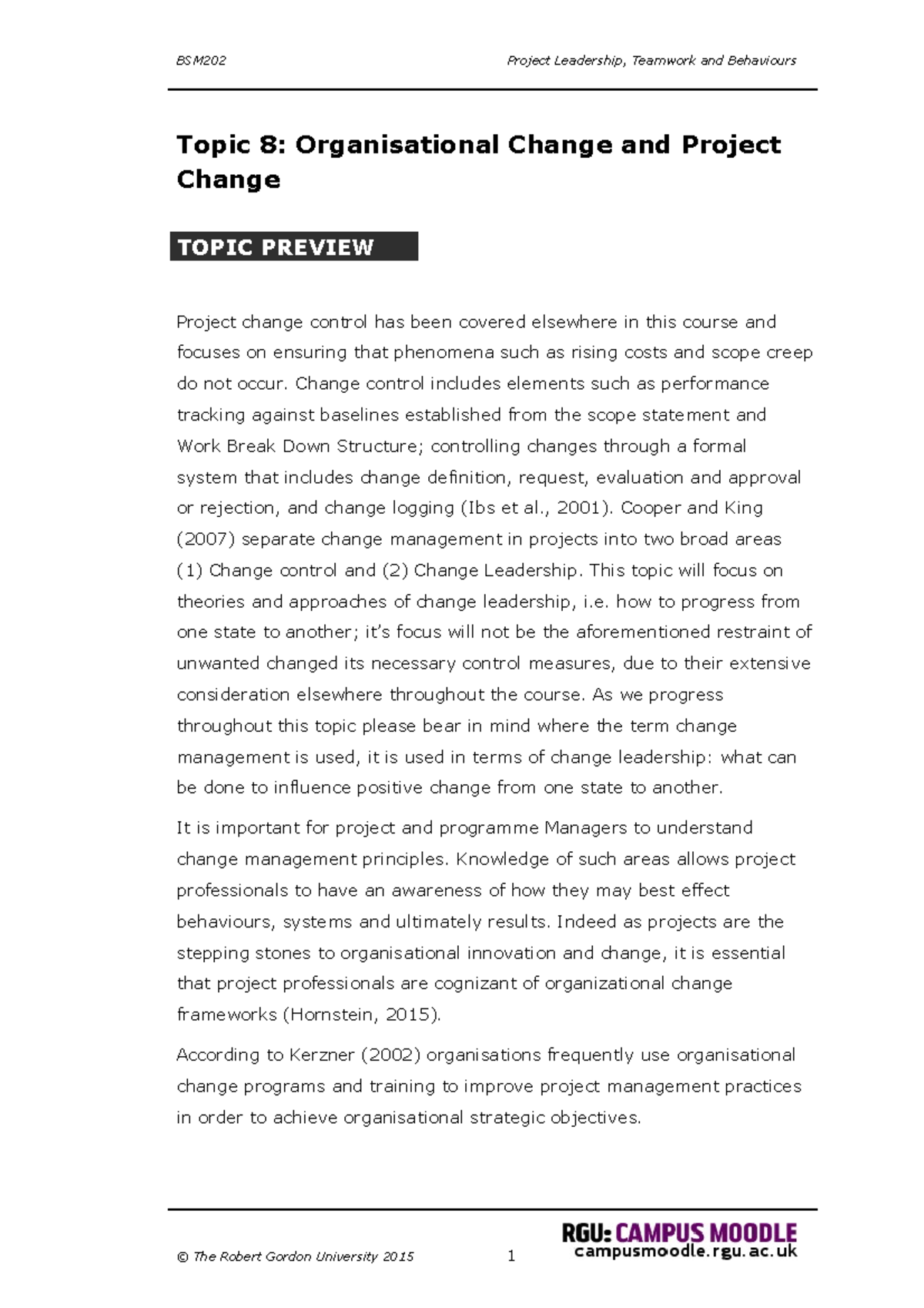 BSM202 Project Leadership, Teamwork and Behaviours

Topic 8: Organisational Change and Project Change

TOPIC PREVIEW

Project change control has been covered elsewhere in this course and focuses on ensuring that phenomena such as rising costs and scope creep do not occur. Change control includes elements such as performance tracking against baselines established from the scope statement and Work Break Down Structure; controlling changes through a formal system that includes change definition, request, evaluation and approval or rejection, and change logging (Ibs et al., 2001). Cooper and King (2007) separate change management in projects into two broad areas (1) Change control and (2) Change Leadership. This topic will focus on theories and approaches of change leadership, i.e. how to progress from one state to another; it's focus will not be the aforementioned restraint of unwanted changed its necessary control measures, due to their extensive consideration elsewhere throughout the course. As we progress throughout this topic please bear in mind where the term change management is used, it is used in terms of change leadership: what can be done to influence positive change from one state to another.

It is important for project and programme Managers to understand change management principles. Knowledge of such areas allows project professionals to have an awareness of how they may best effect behaviours, systems and ultimately results. Indeed as projects are the stepping stones to organisational innovation and change, it is essential that project professionals are cognizant of organizational change frameworks (Hornstein, 2015).

According to Kerzner (2002) organisations frequently use organisational change programs and training to improve project management practices in order to achieve organisational strategic objectives.

© The Robert Gordon University 2015 1 RGU: CAMPUS MOODLE campusmoodle.rgu.ac.uk